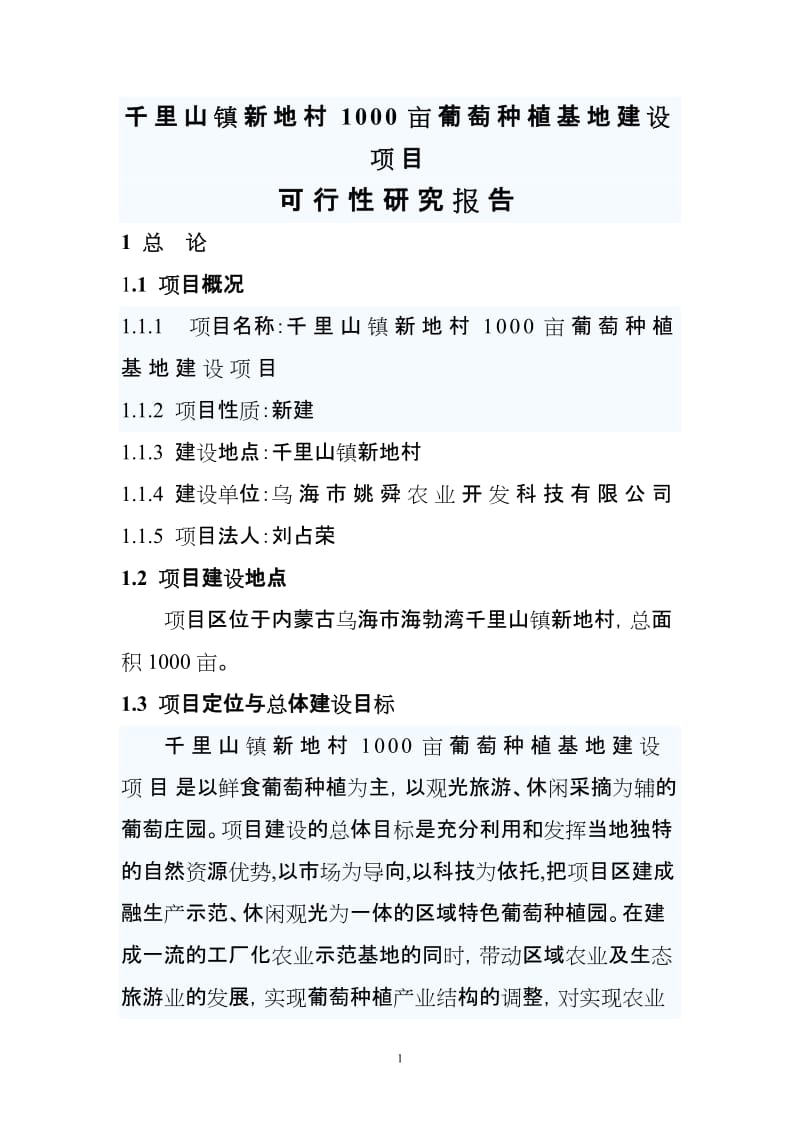 千里山镇新地村 1000 亩葡萄种植基地建设项目

可行性研究报告

1 总 论

1.1 项目概况

1.1.1 项目名称：千里山镇新地村 1000 亩葡萄种植基地建设项目

1.1.2 项目性质：新建

1.1.3 建设地点：千里山镇新地村

1.1.4 建设单位：乌海市姚舜农业开发科技有限公司

1.1.5 项目法人：刘占荣

1.2 项目建设地点

项目区位于内蒙古乌海市海勃湾千里山镇新地村，总面积 1000 亩。

1.3 项目定位与总体建设目标

千里山镇新地村 1000 亩葡萄种植基地建设项目是以鲜食葡萄种植为主，以观光旅游、休闲采摘为辅的葡萄庄园。项目建设的总体目标是充分利用和发挥当地独特的自然资源优势,以市场为导向,以科技为依托,把项目区建成融生产示范、休闲观光为一体的区域特色葡萄种植园。在建成一流的工厂化农业示范基地的同时，带动区域农业及生态旅游业的发展，实现葡萄种植产业结构的调整，对实现农业

1